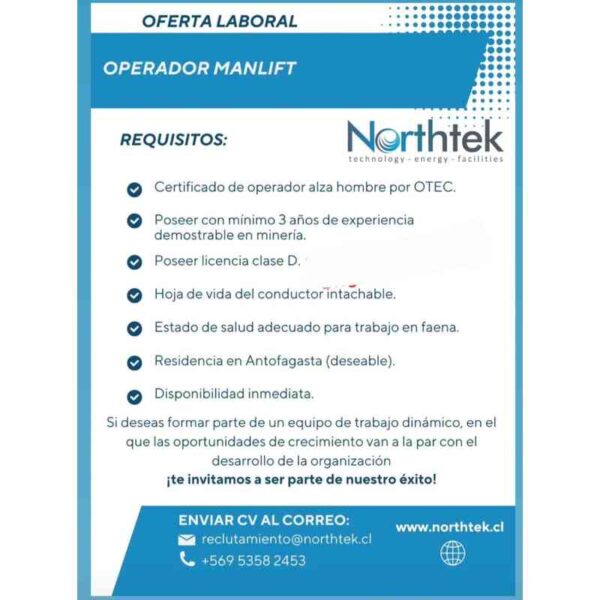 OFERTA LABORAL

OPERADOR MANLIFT

REQUISITOS:

Northtek
technology - energy - facilities

Certificado de operador alza hombre por OTEC.

Poseer con mínimo 3 años de experiencia demostrable en minería.

Poseer licencia clase D.

Hoja de vida del conductor intachable.

Estado de salud adecuado para trabajo en faena.

Residencia en Antofagasta (deseable).

Disponibilidad inmediata.

Si deseas formar parte de un equipo de trabajo dinámico, en el que las oportunidades de crecimiento van a la par con el desarrollo de la organización
¡te invitamos a ser parte de nuestro éxito!

ENVIAR CV AL CORREO:
reclutamiento@northtek.cl
+569 5358 2453

www.northtek.cl